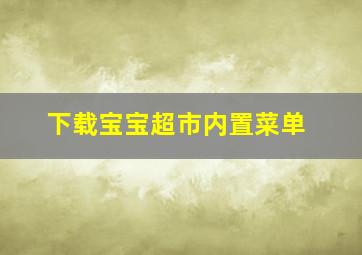 下载宝宝超市内置菜单